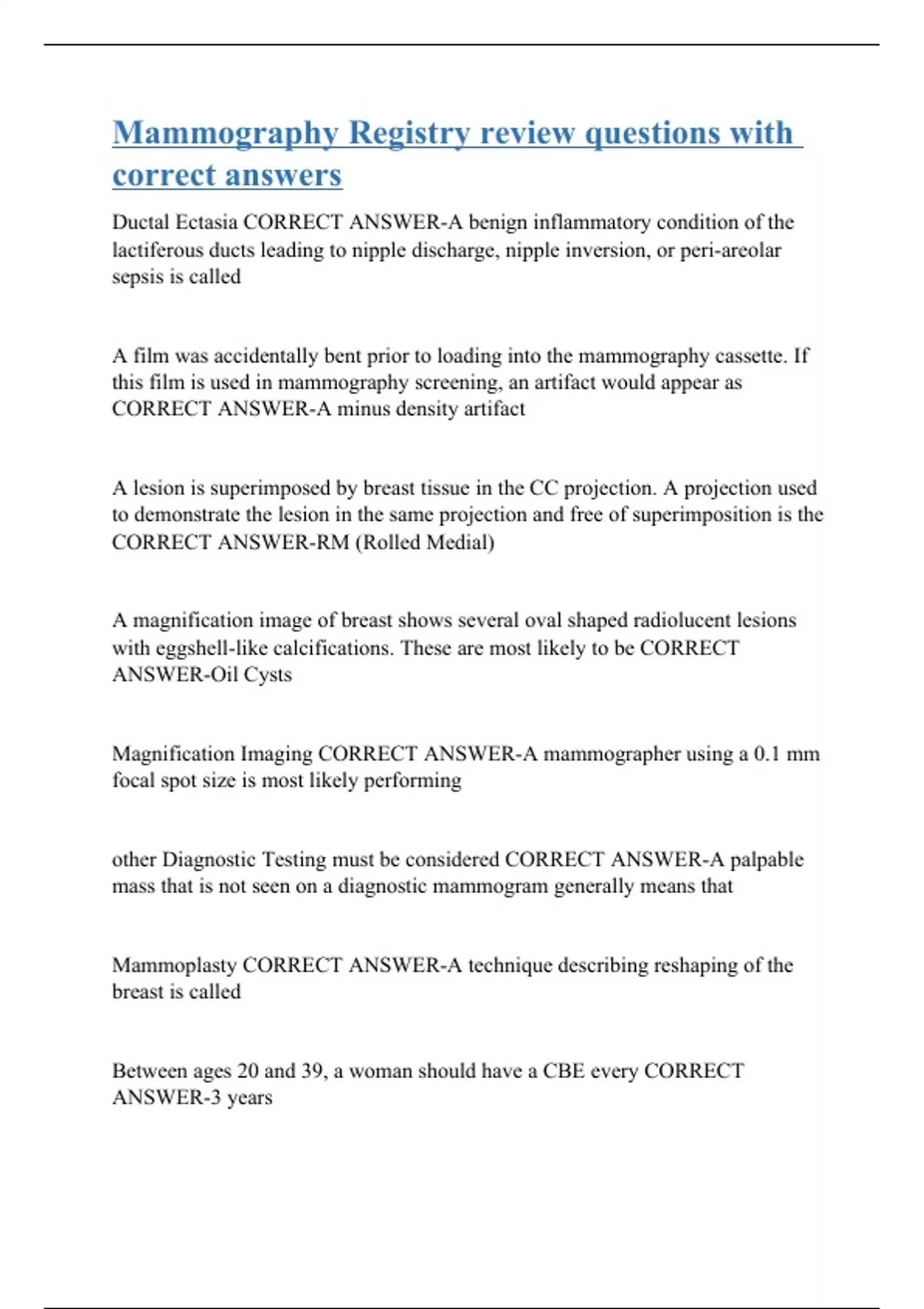 Mammography Registry review questions with correct answers

Ductal Ectasia CORRECT ANSWER-A benign inflammatory condition of the lactiferous ducts leading to nipple discharge, nipple inversion, or peri-areolar sepsis is called

A film was accidentally bent prior to loading into the mammography cassette. If this film is used in mammography screening, an artifact would appear as CORRECT ANSWER-A minus density artifact

A lesion is superimposed by breast tissue in the CC projection. A projection used to demonstrate the lesion in the same projection and free of superimposition is the CORRECT ANSWER-RM (Rolled Medial)

A magnification image of breast shows several oval shaped radiolucent lesions with eggshell-like calcifications. These are most likely to be CORRECT ANSWER-Oil Cysts

Magnification Imaging CORRECT ANSWER-A mammographer using a 0.1 mm focal spot size is most likely performing

other Diagnostic Testing must be considered CORRECT ANSWER-A palpable mass that is not seen on a diagnostic mammogram generally means that

Mammoplasty CORRECT ANSWER-A technique describing reshaping of the breast is called

Between ages 20 and 39, a woman should have a CBE every CORRECT ANSWER-3 years